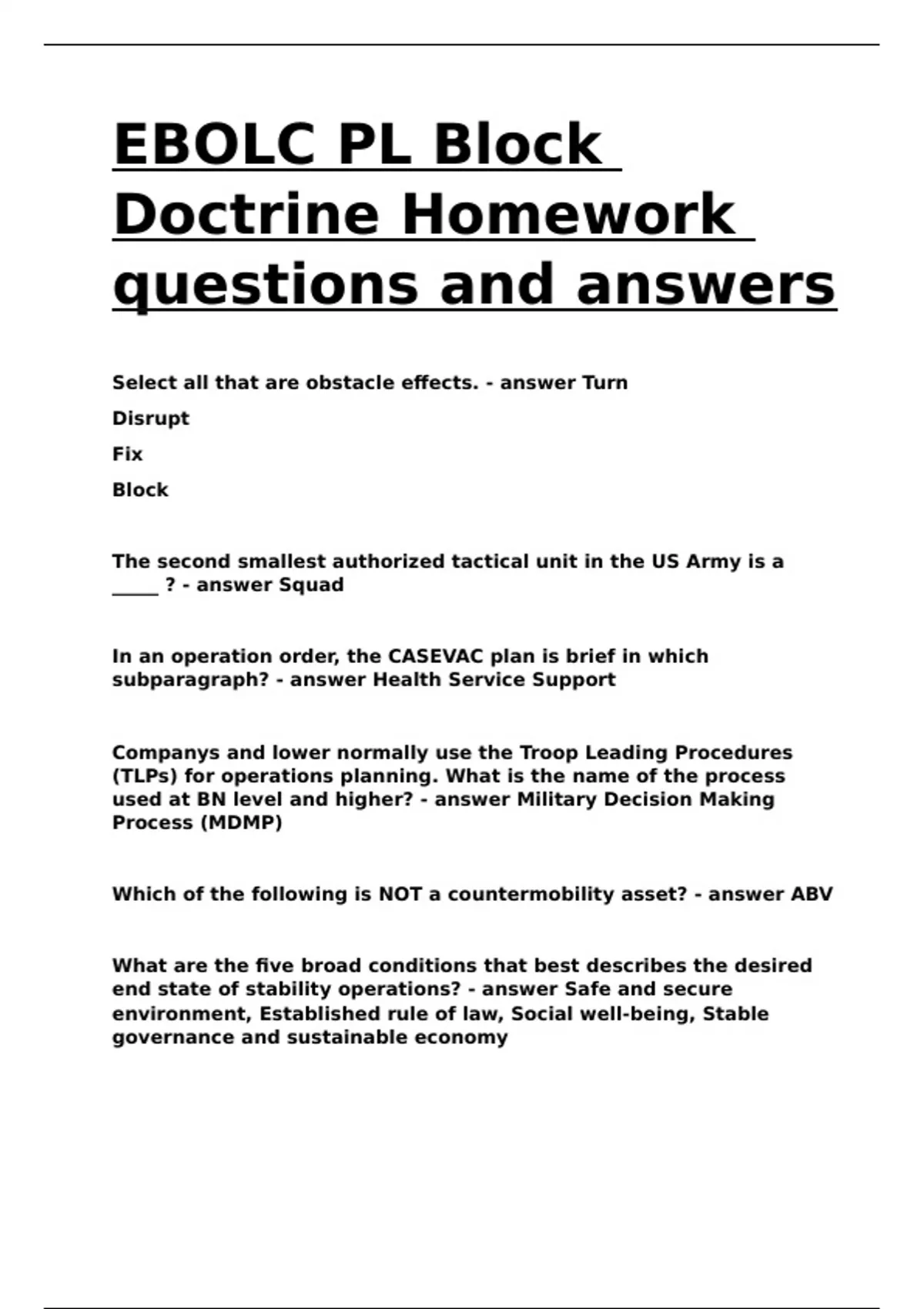 EBOLC PL Block Doctrine Homework questions and answers

Select all that are obstacle effects. - answer Turn

Disrupt

Fix

Block

The second smallest authorized tactical unit in the US Army is a _____ ? - answer Squad

In an operation order, the CASEVAC plan is brief in which subparagraph? - answer Health Service Support

Companys and lower normally use the Troop Leading Procedures (TLPs) for operations planning. What is the name of the process used at BN level and higher? - answer Military Decision Making Process (MDMP)

Which of the following is NOT a countermobility asset? - answer ABV

What are the five broad conditions that best describes the desired end state of stability operations? - answer Safe and secure environment, Established rule of law, Social well-being, Stable governance and sustainable economy